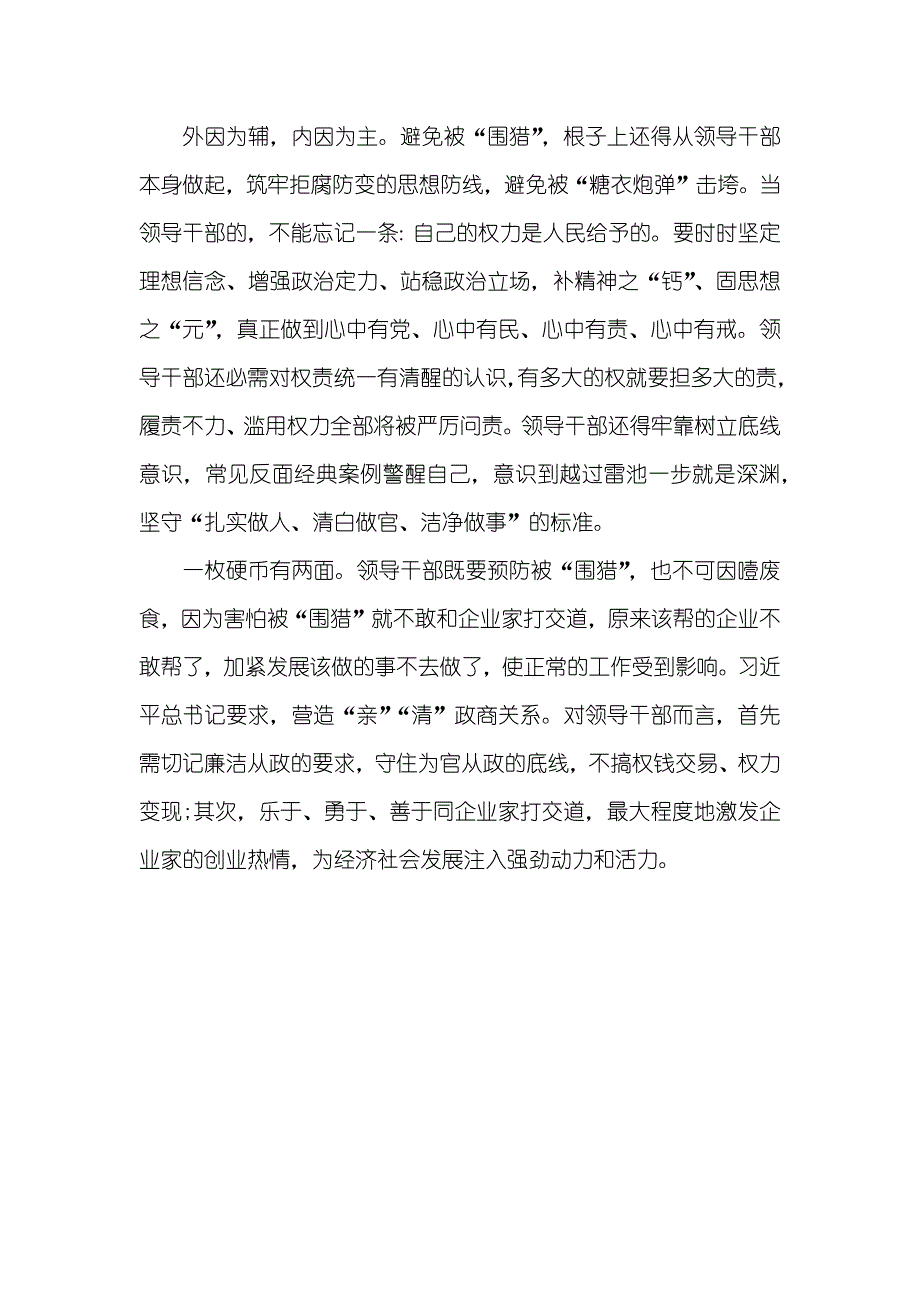 外因为辅，内因为主。避免被“围猎”，根子上还得从领导干部本身做起，筑牢拒腐防变的思想防线，避免被“糖衣炮弹”击垮。当领导干部的，不能忘记一条：自己的权力是人民给予的。要时时坚定理想信念、增强政治定力、站稳政治立场，补精神之“钙”、固思想之“元”，真正做到心中有党、心中有民、心中有责、心中有戒。领导干部还必需对权责统一有清醒的认识，有多大的权就要担多大的责，履责不力、滥用权力全部将被严厉问责。领导干部还得牢靠树立底线意识，常见反面经典案例警醒自己，意识到越过雷池一步就是深渊，坚守“扎实做人、清白做官、洁净做事”的标准。

一枚硬币有两面。领导干部既要预防被“围猎”，也不可因噎废食，因为害怕被“围猎”就不敢和企业家打交道，原来该帮的企业不敢帮了，加紧发展该做的事不去做了，使正常的工作受到影响。习近平总书记要求，营造“亲”“清”政商关系。对领导干部而言，首先需切记廉洁从政的要求，守住为官从政的底线，不搞权钱交易、权力变现；其次，乐于、勇于、善于同企业家打交道，最大程度地激发企业家的创业热情，为经济社会发展注入强劲动力和活力。